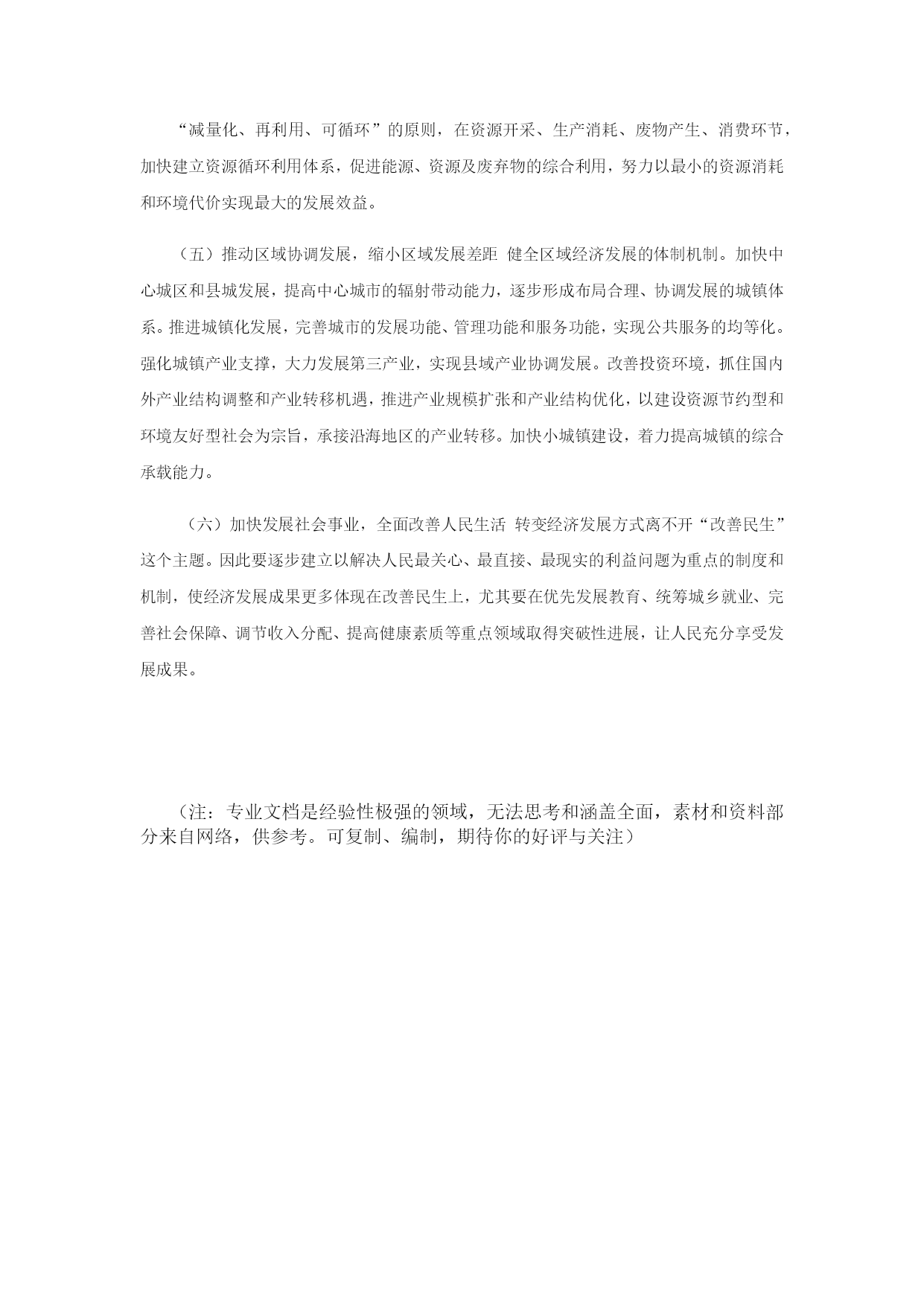 “减量化、再利用、可循环”的原则，在资源开采、生产消耗、废物产生、消费环节，加快建立资源循环利用体系，促进能源、资源及废弃物的综合利用，努力以最小的资源消耗和环境代价实现最大的发展效益。

（五）推动区域协调发展，缩小区域发展差距 健全区域经济发展的体制机制。加快中心城区和县城发展，提高中心城市的辐射带动能力，逐步形成布局合理、协调发展的城镇体系。推进城镇化发展，完善城市的发展功能、管理功能和服务功能，实现公共服务的均等化。强化城镇产业支撑，大力发展第三产业，实现县域产业协调发展。改善投资环境，抓住国内外产业结构调整和产业转移机遇，推进产业规模扩张和产业结构优化，以建设资源节约型和环境友好型社会为宗旨，承接沿海地区的产业转移。加快小城镇建设，着力提高城镇的综合承载能力。

（六）加快发展社会事业，全面改善人民生活 转变经济发展方式离不开“改善民生”这个主题。因此要逐步建立以解决人民最关心、最直接、最现实的利益问题为重点的制度和机制，使经济发展成果更多体现在改善民生上，尤其要在优先发展教育、统筹城乡就业、完善社会保障、调节收入分配、提高健康素质等重点领域取得突破性进展，让人民充分享受发展成果。

（注：专业文档是经验性极强的领域，无法思考和涵盖全面，素材和资料部分来自网络，供参考。可复制、编制，期待你的好评与关注）